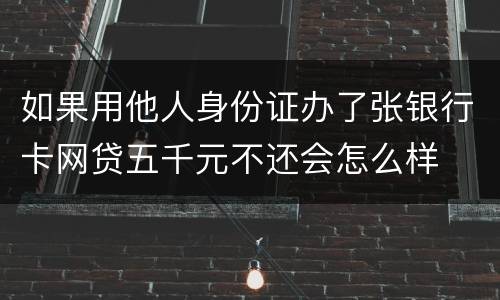 如果用他人身份证办了张银行卡网贷五千元不还会怎么样